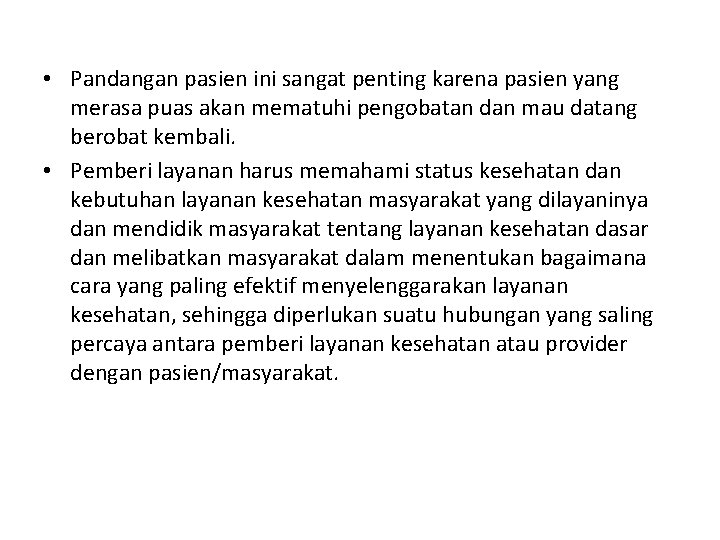 • Pandangan pasien ini sangat penting karena pasien yang merasa puas akan mematuhi pengobatan dan mau datang berobat kembali.

• Pemberi layanan harus memahami status kesehatan dan kebutuhan layanan kesehatan masyarakat yang dilayaninya dan mendidik masyarakat tentang layanan kesehatan dasar dan melibatkan masyarakat dalam menentukan bagaimana cara yang paling efektif menyelenggarakan layanan kesehatan, sehingga diperlukan suatu hubungan yang saling percaya antara pemberi layanan kesehatan atau provider dengan pasien/masyarakat.